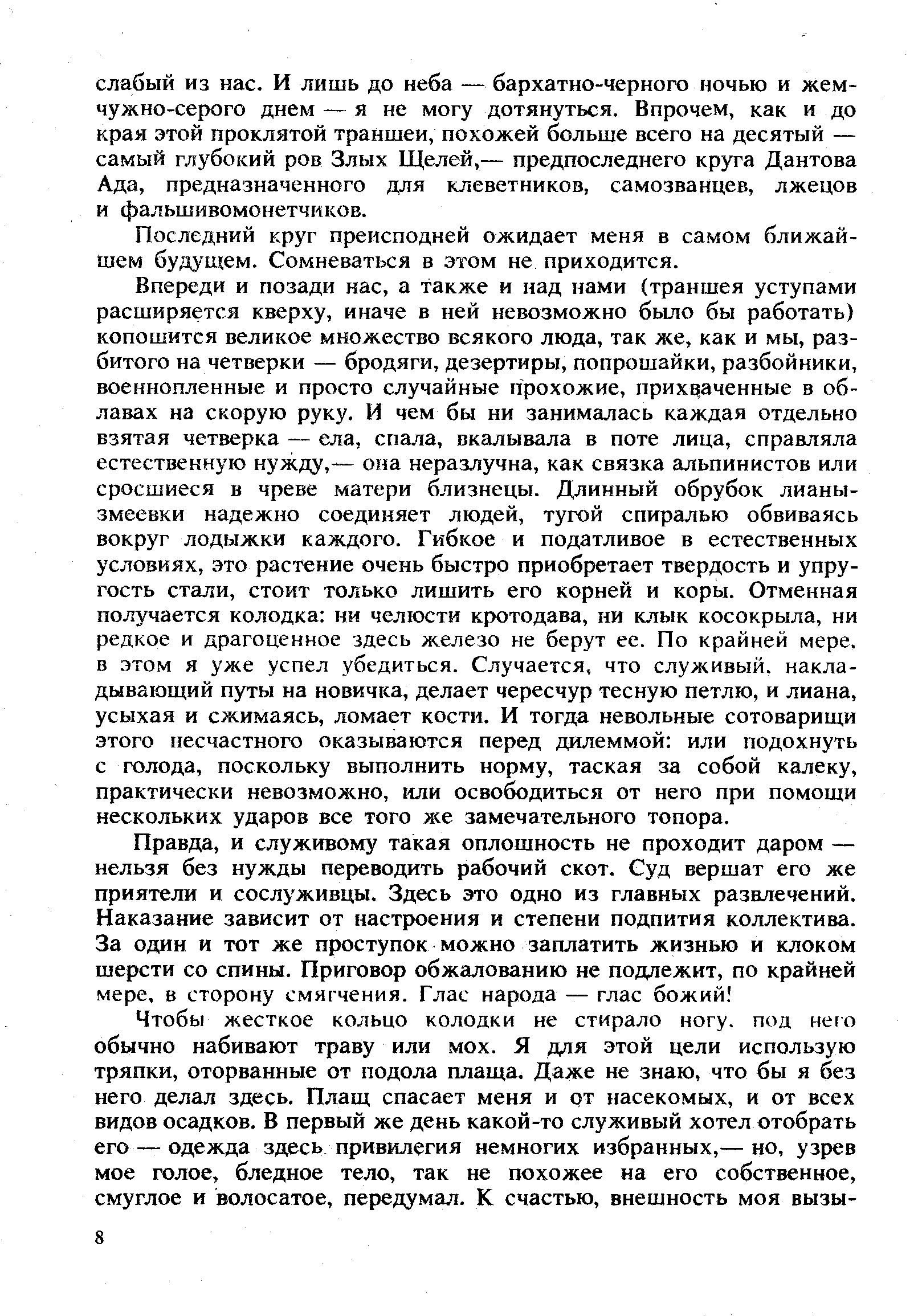 слабый из нас. И лишь до неба — бархатно-черного ночью и жемчужно-серого днем — я не могу дотянуться. Впрочем, как и до края этой проклятой траншеи, похожей больше всего на десятый — самый глубокий ров Злых Щелей,— предпоследнего круга Дантова Ада, предназначенного для клеветников, самозванцев, лжецов и фальшивомонетчиков.

Последний круг преисподней ожидает меня в самом ближайшем будущем. Сомневаться в этом не приходится.

Впереди и позади нас, а также и над нами (траншея уступами расширяется кверху, иначе в ней невозможно было бы работать) копошится великое множество всякого люда, так же, как и мы, разбитого на четверки — бродяги, дезертиры, попрошайки, разбойники, военнопленные и просто случайные прохожие, прихваченные в облавах на скорую руку. И чем бы ни занималась каждая отдельно взятая четверка — ела, спала, вкалывала в поте лица, справляла естественную нужду,— она неразлучна, как связка альпинистов или сросшиеся в чреве матери близнецы. Длинный обрубок лианы-змеевки надежно соединяет людей, тугой спиралью обвиваясь вокруг лодыжки каждого. Гибкое и податливое в естественных условиях, это растение очень быстро приобретает твердость и упругость стали, стоит только лишить его корней и коры. Отменная получается колодка: ни челюсти кротодава, ни клык косокрыла, ни редкое и драгоценное здесь железо не берут ее. По крайней мере, в этом я уже успел убедиться. Случается, что служивый, накладывающий путы на новичка, делает чересчур тесную петлю, и лиана, усыхая и сжимаясь, ломает кости. И тогда невольные сотоварищи этого несчастного оказываются перед дилеммой: или подохнуть с голода, поскольку выполнить норму, таская за собой калеку, практически невозможно, или освободиться от него при помощи нескольких ударов все того же замечательного топора.

Правда, и служивому такая оплошность не проходит даром — нельзя без нужды переводить рабочий скот. Суд вершат его же приятели и сослуживцы. Здесь это одно из главных развлечений. Наказание зависит от настроения и степени подпития коллектива. За один и тот же проступок можно заплатить жизнью и клоком шерсти со спины. Приговор обжалованию не подлежит, по крайней мере, в сторону смягчения. Глас народа — глас божий!

Чтобы жесткое кольцо колодки не стирало ногу, под него обычно набивают траву или мох. Я для этой цели использую тряпки, оторванные от подола плаща. Даже не знаю, что бы я без него делал здесь. Плащ спасает меня и от насекомых, и от всех видов осадков. В первый же день какой-то служивый хотел отобрать его — одежда здесь привилегия немногих избранных,— но, узрев мое голое, бледное тело, так не похожее на его собственное, смуглое и волосатое, передумал. К счастью, внешность моя вызы-

8